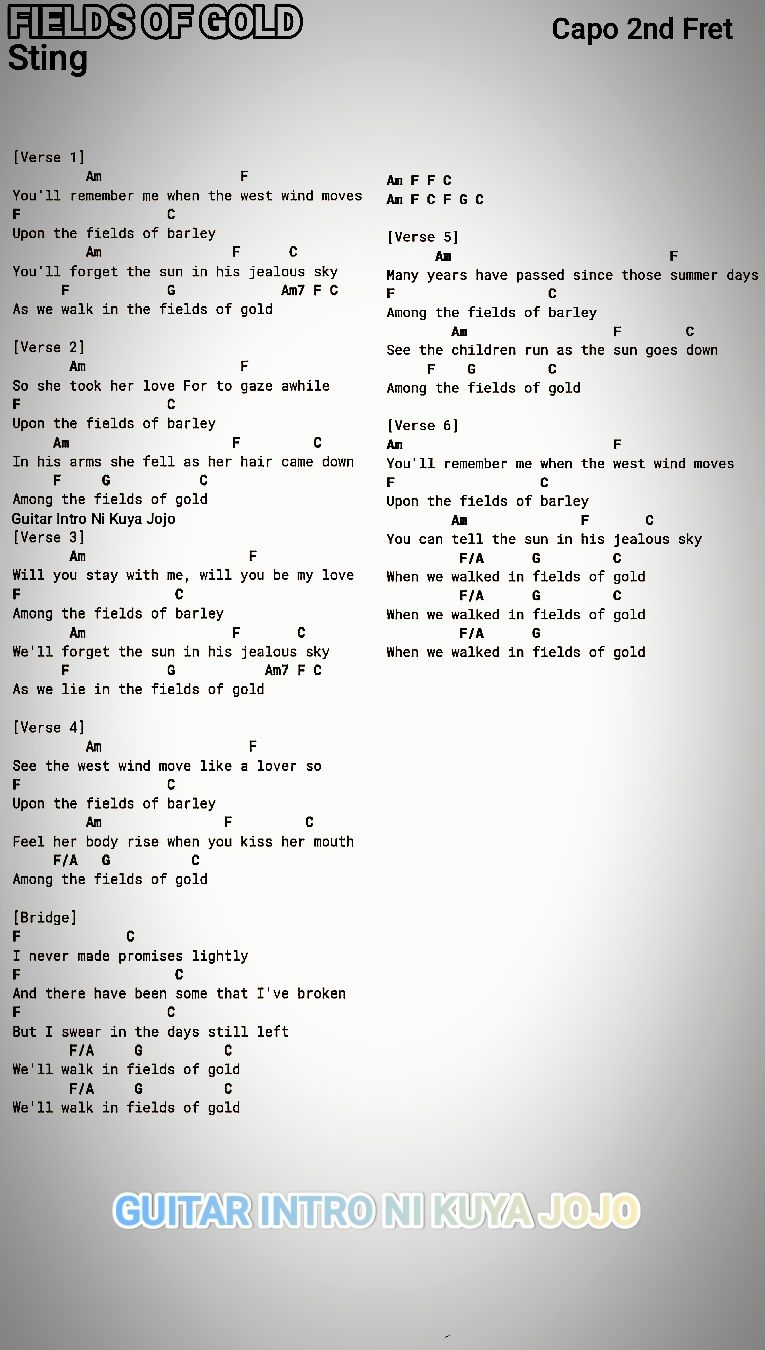 FIELDS OF GOLD
Sting

Capo 2nd Fret

[Verse 1]
Am F
You'll remember me when the west wind moves
F C
Upon the fields of barley
Am F C
You'll forget the sun in his jealous sky
F G Am7 F C
As we walk in the fields of gold

[Verse 2]
Am F
So she took her love For to gaze awhile
F C
Upon the fields of barley
Am F C
In his arms she fell as her hair came down
F G C
Among the fields of gold
Guitar Intro Ni Kuya Jojo
[Verse 3]
Am F
Will you stay with me, will you be my love
F C
Among the fields of barley
Am F C
We'll forget the sun in his jealous sky
F G Am7 F C
As we lie in the fields of gold

[Verse 4]
Am F
See the west wind move like a lover so
F C
Upon the fields of barley
Am F C
Feel her body rise when you kiss her mouth
F/A G C
Among the fields of gold

[Bridge]
F C
I never made promises lightly
F C
And there have been some that I've broken
F C
But I swear in the days still left
F/A G C
We'll walk in fields of gold
F/A G C
We'll walk in fields of gold

Am F F C
Am F C F G C

[Verse 5]
Am F
Many years have passed since those summer days
F C
Among the fields of barley
Am F C
See the children run as the sun goes down
F G C
Among the fields of gold

[Verse 6]
Am F
You'll remember me when the west wind moves
F C
Upon the fields of barley
Am F C
You can tell the sun in his jealous sky
F/A G C
When we walked in fields of gold
F/A G C
When we walked in fields of gold
F/A G
When we walked in fields of gold

GUITAR INTRO NI KUYA JOJO